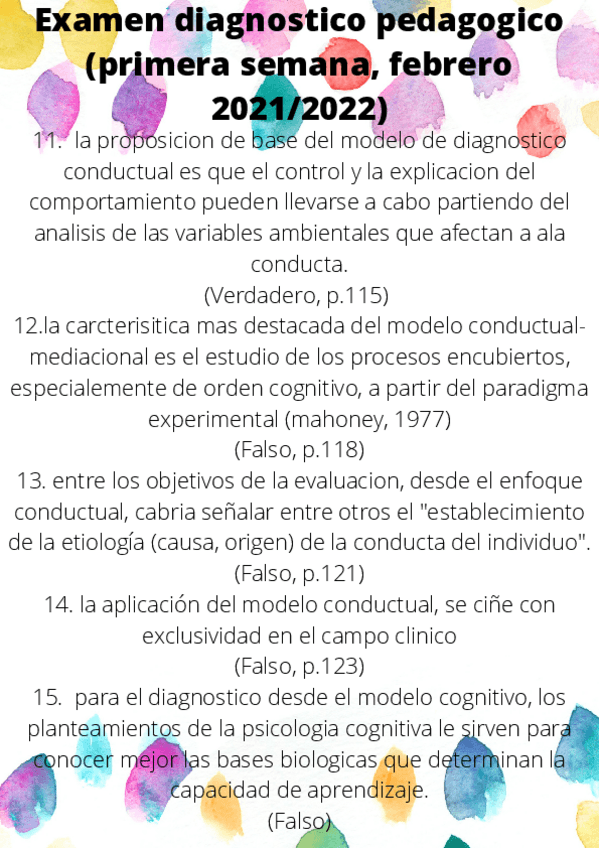 Examen diagnostico pedagogico (primera semana, febrero 2021/2022)

11. la proposicion de base del modelo de diagnostico conductual es que el control y la explicacion del comportamiento pueden llevarse a cabo partiendo del analisis de las variables ambientales que afectan a ala conducta.
(Verdadero, p.115)

12.la carcterisitica mas destacada del modelo conductual-mediacional es el estudio de los procesos encubiertos, especialemente de orden cognitivo, a partir del paradigma experimental (mahoney, 1977)
(Falso, p.118)

13. entre los objetivos de la evaluacion, desde el enfoque conductual, cabria señalar entre otros el "establecimiento de la etiología (causa, origen) de la conducta del individuo".
(Falso, p.121)

14. la aplicación del modelo conductual, se ciñe con exclusividad en el campo clinico
(Falso, p.123)

15. para el diagnostico desde el modelo cognitivo, los planteamientos de la psicologia cognitiva le sirven para conocer mejor las bases biologicas que determinan la capacidad de aprendizaje.
(Falso)